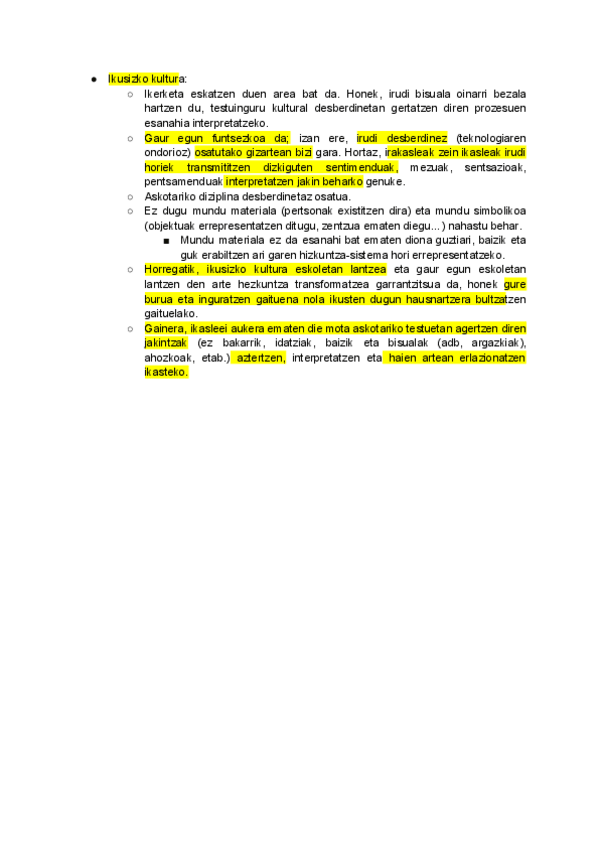 ● Ikusizko kultura:

○ Ikerketa eskatzen duen area bat da. Honek, irudi bisuala oinarri bezala hartzen du, testuinguru kultural desberdinetan gertatzen diren prozesuen esanahia interpretatzeko.

○ Gaur egun funtsezkoa da; izan ere, irudi desberdinez (teknologiaren ondorioz) osatutako gizartean bizi gara. Hortaz, irakasleak zein ikasleak irudi horiek transmititzen dizkiguten sentimenduak, mezuak, sentsazioak, pentsamenduak interpretatzen jakin beharko genuke.

○ Askotariko diziplina desberdinetaz osatua.

○ Ez dugu mundu materiala (pertsonak existitzen dira) eta mundu simbolikoa (objektuak errepresentatzen ditugu, zentzua ematen diegu...) nahastu behar.

■ Mundu materiala ez da esanahi bat ematen diona guztiari, baizik eta guk erabiltzen ari garen hizkuntza-sistema hori errepresentatzeko.

○ Horregatik, ikusizko kultura eskoletan lantzea eta gaur egun eskoletan lantzen den arte hezkuntza transformatzea garrantzitsua da, honek gure burua eta inguratzen gaituena nola ikusten dugun hausnartzera bultzatzen gaituelako.

○ Gainera, ikasleei aukera ematen die mota askotariko testuetan agertzen diren jakintzak (ez bakarrik, idatziak, baizik eta bisualak (adb, argazkiak), ahozkoak, etab.) aztertzen, interpretatzen eta haien artean erlazionatzen ikasteko.